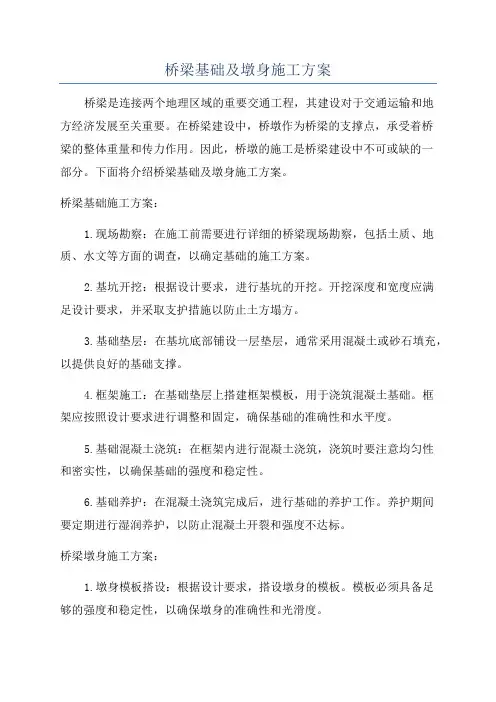 桥梁基础及墩身施工方案

桥梁是连接两个地理区域的重要交通工程，其建设对于交通运输和地方经济发展至关重要。在桥梁建设中，桥墩作为桥梁的支撑点，承受着桥梁的整体重量和传力作用。因此，桥墩的施工是桥梁建设中不可或缺的一部分。下面将介绍桥梁基础及墩身施工方案。

桥梁基础施工方案：

1.现场勘察：在施工前需要进行详细的桥梁现场勘察，包括土质、地质、水文等方面的调查，以确定基础的施工方案。

2.基坑开挖：根据设计要求，进行基坑的开挖。开挖深度和宽度应满足设计要求，并采取支护措施以防止土方塌方。

3.基础垫层：在基坑底部铺设一层垫层，通常采用混凝土或砂石填充，以提供良好的基础支撑。

4.框架施工：在基础垫层上搭建框架模板，用于浇筑混凝土基础。框架应按照设计要求进行调整和固定，确保基础的准确性和水平度。

5.基础混凝土浇筑：在框架内进行混凝土浇筑，浇筑时要注意均匀性和密实性，以确保基础的强度和稳定性。

6.基础养护：在混凝土浇筑完成后，进行基础的养护工作。养护期间要定期进行湿润养护，以防止混凝土开裂和强度不达标。

桥梁墩身施工方案：

1.墩身模板搭设：根据设计要求，搭设墩身的模板。模板必须具备足够的强度和稳定性，以确保墩身的准确性和光滑度。